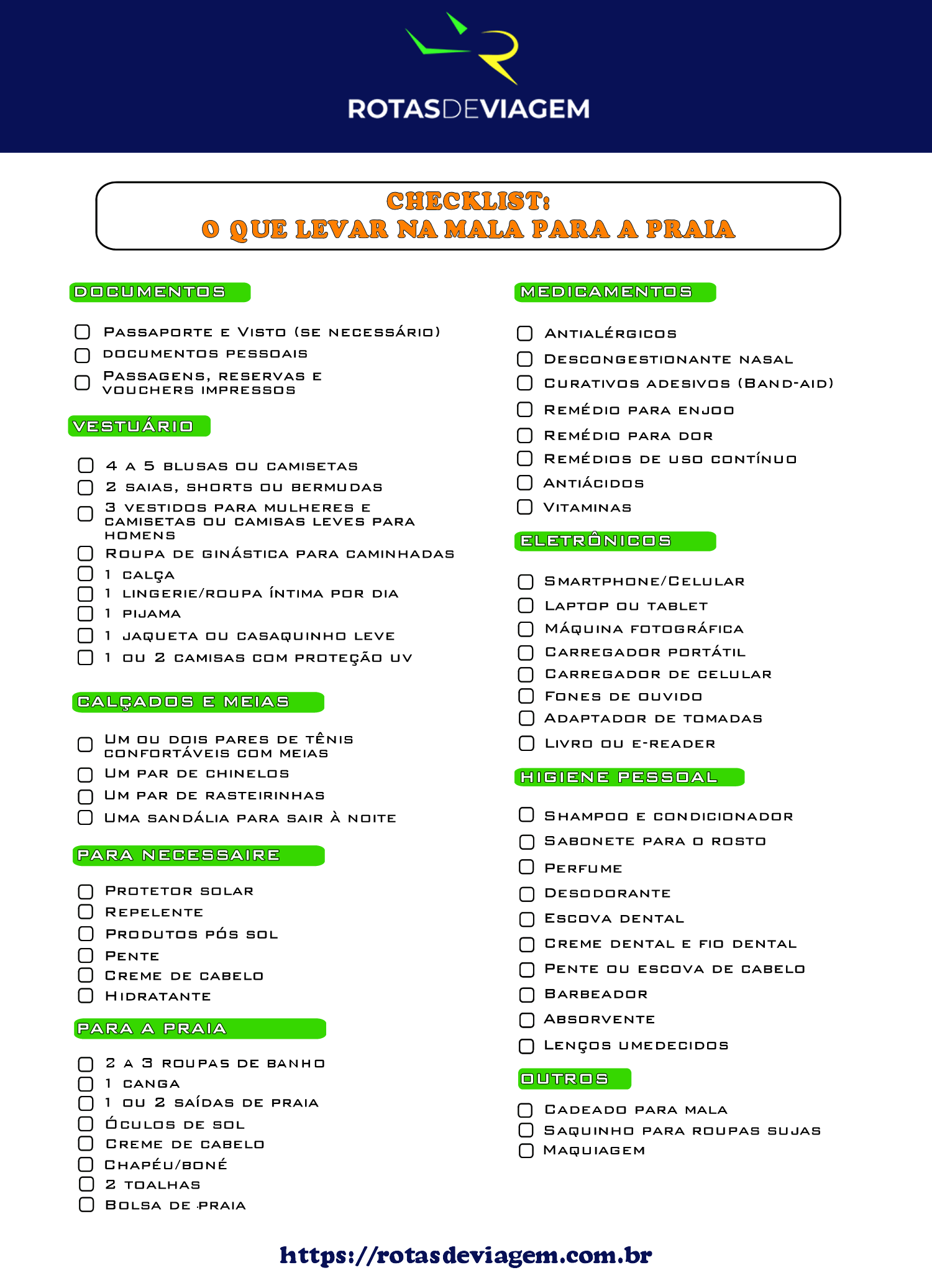 ROTASDEVIAGEM

CHECKLIST:
O QUE LEVAR NA MALA PARA A PRAIA

DOCUMENTOS

Passaporte e Visto (se necessário)
documentos pessoais
Passagens, reservas e vouchers impressos

VESTUÁRIO

4 a 5 blusas ou camisetas
2 saias, shorts ou bermudas
3 vestidos para mulheres e camisetas ou camisas leves para homens
Roupa de ginástica para caminhadas
1 calça
1 lingerie/roupa íntima por dia
1 pijama
1 jaqueta ou casaquinho leve
1 ou 2 camisas com proteção uv

CALÇADOS E MEIAS

Um ou dois pares de tênis confortáveis com meias
Um par de chinelos
Um par de rasteirinhas
Uma sandália para sair à noite

PARA NECESSAIRE

Protetor solar
Repelente
Produtos pós sol
Pente
Creme de cabelo
Hidratante

PARA A PRAIA

2 a 3 roupas de banho
1 canga
1 ou 2 saídas de praia
Óculos de sol
Creme de cabelo
Chapéu/boné
2 toalhas
Bolsa de praia

MEDICAMENTOS

Antialérgicos
Descongestionante nasal
Curativos adesivos (Band-aid)
Remédio para enjoo
Remédio para dor
Remédios de uso contínuo
Antiácidos
Vitaminas

ELETRÔNICOS

Smartphone/Celular
Laptop ou tablet
Máquina fotográfica
Carregador portátil
Carregador de celular
Fones de ouvido
Adaptador de tomadas
Livro ou e-reader

HIGIENE PESSOAL

Shampoo e condicionador
Sabonete para o rosto
Perfume
Desodorante
Escova dental
Creme dental e fio dental
Pente ou escova de cabelo
Barbeador
Absorvente
Lenços umedecidos

OUTROS

Cadeado para mala
Saquinho para roupas sujas
Maquiagem

https://rotasdeviagem.com.br